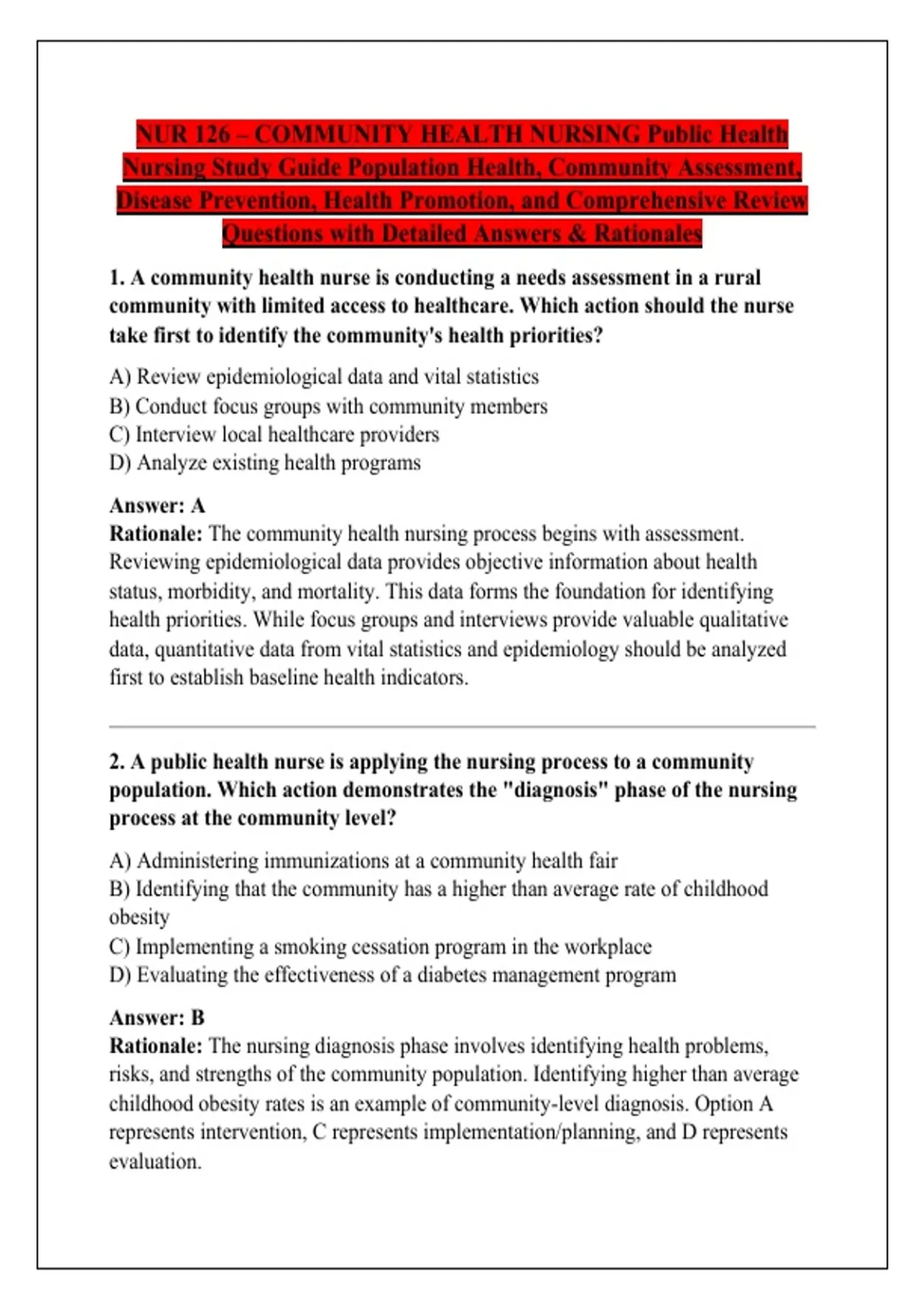 NUR 126 – COMMUNITY HEALTH NURSING Public Health Nursing Study Guide Population Health, Community Assessment, Disease Prevention, Health Promotion, and Comprehensive Review Questions with Detailed Answers & Rationales

1. A community health nurse is conducting a needs assessment in a rural community with limited access to healthcare. Which action should the nurse take first to identify the community's health priorities?

A) Review epidemiological data and vital statistics
B) Conduct focus groups with community members
C) Interview local healthcare providers
D) Analyze existing health programs

Answer: A
Rationale: The community health nursing process begins with assessment. Reviewing epidemiological data provides objective information about health status, morbidity, and mortality. This data forms the foundation for identifying health priorities. While focus groups and interviews provide valuable qualitative data, quantitative data from vital statistics and epidemiology should be analyzed first to establish baseline health indicators.

2. A public health nurse is applying the nursing process to a community population. Which action demonstrates the "diagnosis" phase of the nursing process at the community level?

A) Administering immunizations at a community health fair
B) Identifying that the community has a higher than average rate of childhood obesity
C) Implementing a smoking cessation program in the workplace
D) Evaluating the effectiveness of a diabetes management program

Answer: B
Rationale: The nursing diagnosis phase involves identifying health problems, risks, and strengths of the community population. Identifying higher than average childhood obesity rates is an example of community-level diagnosis. Option A represents intervention, C represents implementation/planning, and D represents evaluation.